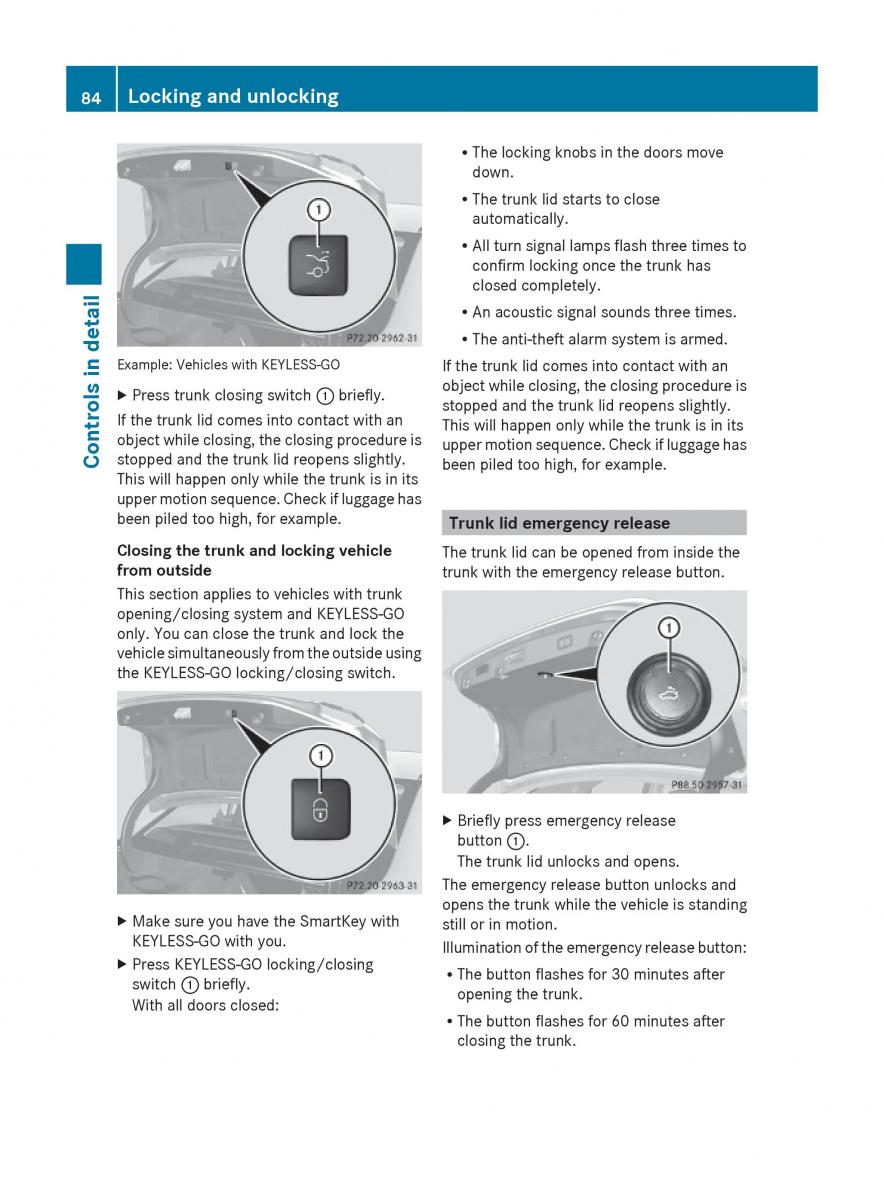 84 Locking and unlocking

Controls in detail

1

P72.20-2962-31

Example: Vehicles with KEYLESS-GO

▶ Press trunk closing switch ① briefly.

If the trunk lid comes into contact with an object while closing, the closing procedure is stopped and the trunk lid reopens slightly. This will happen only while the trunk is in its upper motion sequence. Check if luggage has been piled too high, for example.

Closing the trunk and locking vehicle from outside

This section applies to vehicles with trunk opening/closing system and KEYLESS-GO only. You can close the trunk and lock the vehicle simultaneously from the outside using the KEYLESS-GO locking/closing switch.

1

P72.20-2963-31

▶ Make sure you have the SmartKey with KEYLESS-GO with you.

▶ Press KEYLESS-GO locking/closing switch ① briefly.
With all doors closed:

• The locking knobs in the doors move down.

• The trunk lid starts to close automatically.

• All turn signal lamps flash three times to confirm locking once the trunk has closed completely.

• An acoustic signal sounds three times.

• The anti-theft alarm system is armed.

If the trunk lid comes into contact with an object while closing, the closing procedure is stopped and the trunk lid reopens slightly. This will happen only while the trunk is in its upper motion sequence. Check if luggage has been piled too high, for example.

Trunk lid emergency release

The trunk lid can be opened from inside the trunk with the emergency release button.

1

P88.50-2957-31

▶ Briefly press emergency release button ①.
The trunk lid unlocks and opens.

The emergency release button unlocks and opens the trunk while the vehicle is standing still or in motion.

Illumination of the emergency release button:

• The button flashes for 30 minutes after opening the trunk.

• The button flashes for 60 minutes after closing the trunk.